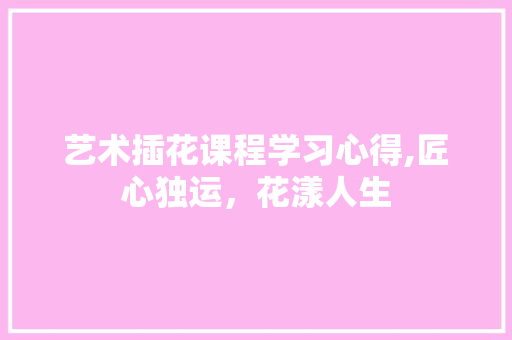 艺术插花课程学习心得,匠心独运，花漾人生